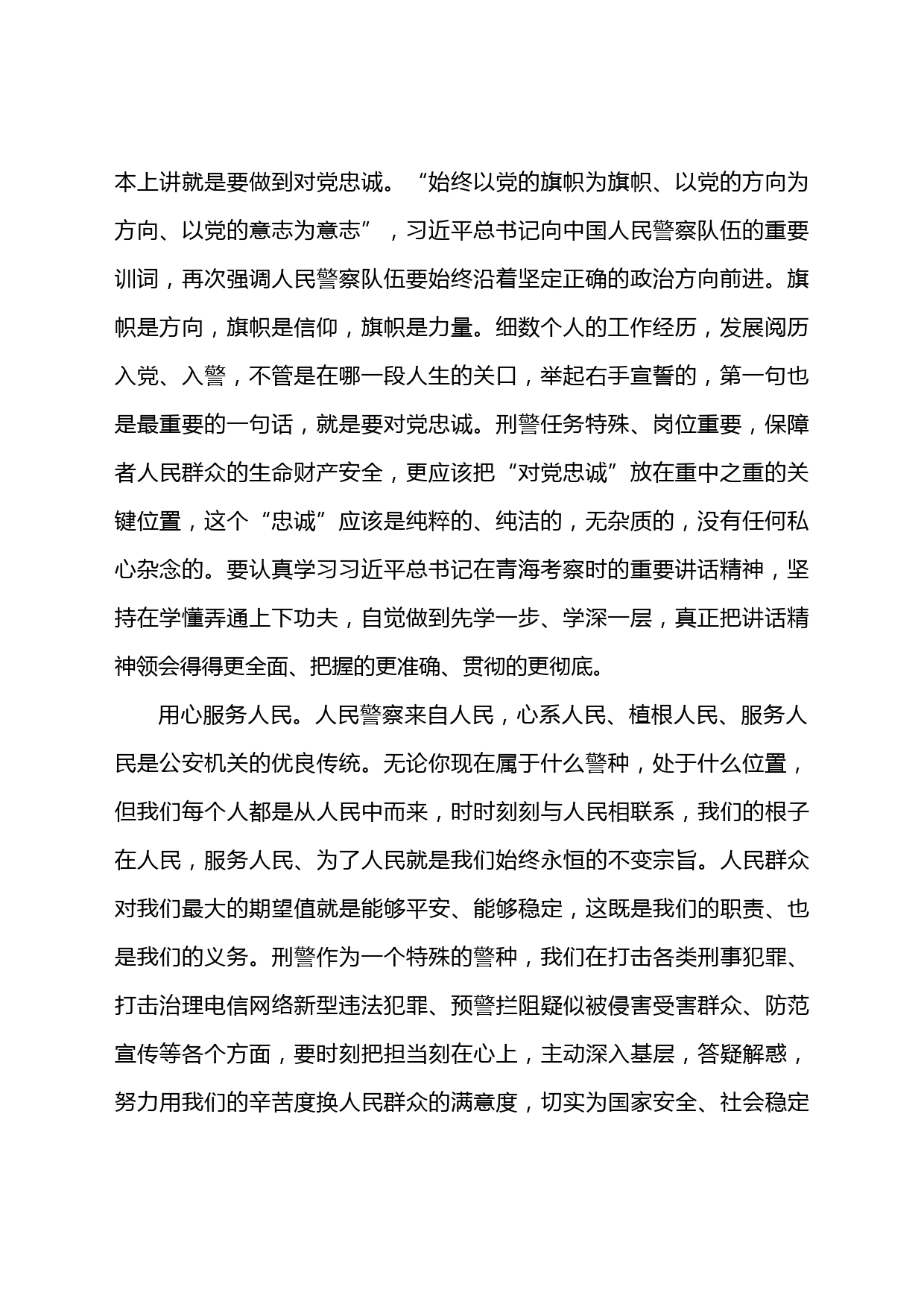 本上讲就是要做到对党忠诚。“始终以党的旗帜为旗帜、以党的方向为方向、以党的意志为意志”，习近平总书记向中国人民警察队伍的重要训词，再次强调人民警察队伍要始终沿着坚定正确的政治方向前进。旗帜是方向，旗帜是信仰，旗帜是力量。细数个人的工作经历，发展阅历入党、入警，不管是在哪一段人生的关口，举起右手宣誓的，第一句也是最重要的一句话，就是要对党忠诚。刑警任务特殊、岗位重要，保障者人民群众的生命财产安全，更应该把“对党忠诚”放在重中之重的关键位置，这个“忠诚”应该是纯粹的、纯洁的，无杂质的，没有任何私心杂念的。要认真学习习近平总书记在青海考察时的重要讲话精神，坚持在学懂弄通上下功夫，自觉做到先学一步、学深一层，真正把讲话精神领会得得更全面、把握的更准确、贯彻的更彻底。

用心服务人民。人民警察来自人民，心系人民、植根人民、服务人民是公安机关的优良传统。无论你现在属于什么警种，处于什么位置，但我们每个人都是从人民中而来，时时刻刻与人民相联系，我们的根子在人民，服务人民、为了人民就是我们始终永恒的不变宗旨。人民群众对我们最大的期望值就是能够平安、能够稳定，这既是我们的职责、也是我们的义务。刑警作为一个特殊的警种，我们在打击各类刑事犯罪、打击治理电信网络新型违法犯罪、预警拦阻疑似被侵害受害群众、防范宣传等各个方面，要时刻把担当刻在心上，主动深入基层，答疑解惑，努力用我们的辛苦度换人民群众的满意度，切实为国家安全、社会稳定